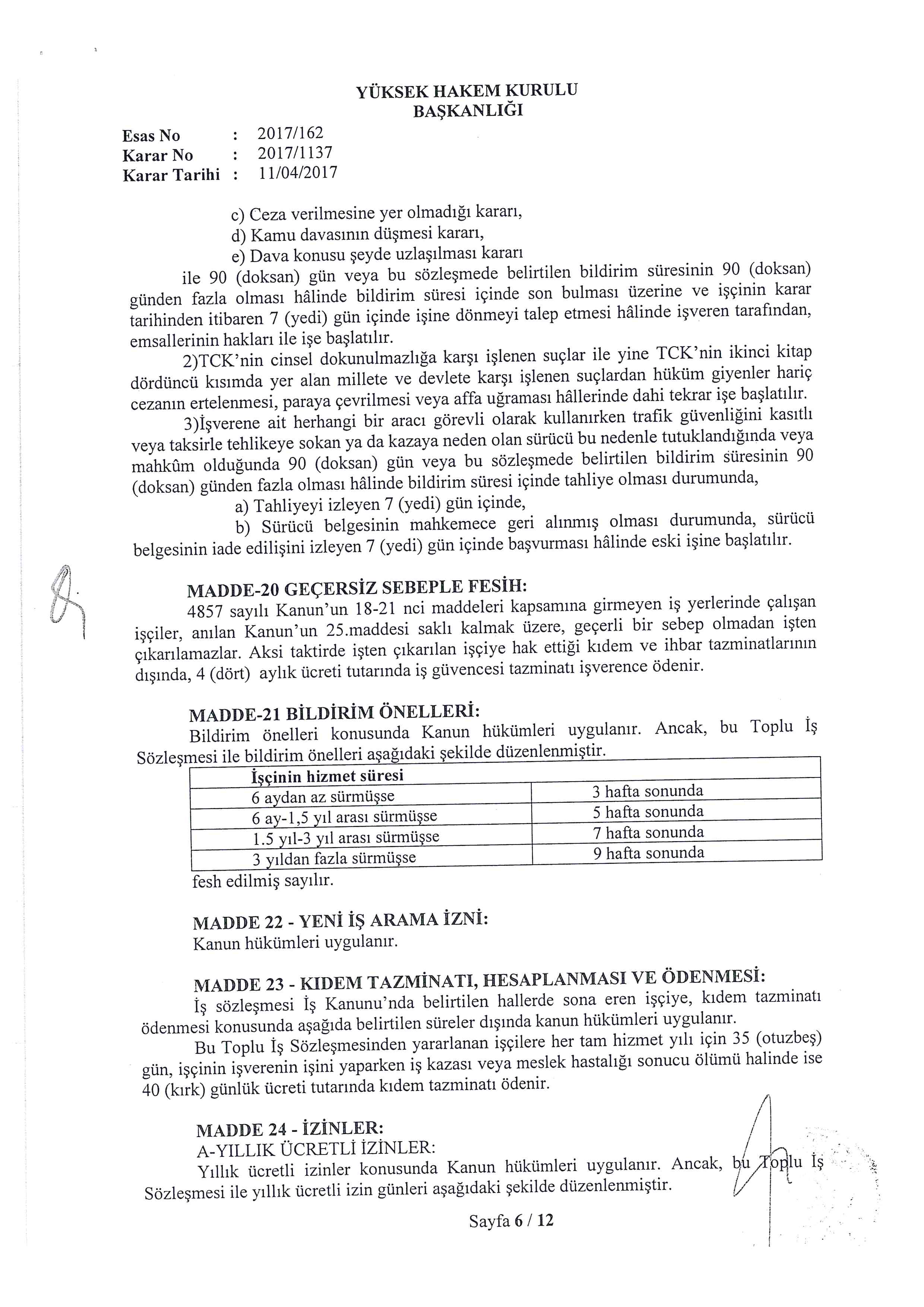 YÜKSEK HAKEM KURULU
BAŞKANLIĞI

Esas No : 2017/162
Karar No : 2017/1137
Karar Tarihi : 11/04/2017

c) Ceza verilmesine yer olmadığı kararı,
d) Kamu davasının düşmesi kararı,
e) Dava konusu şeyde uzlaşılması kararı
ile 90 (doksan) gün veya bu sözleşmede belirtilen bildirim süresinin 90 (doksan) günden fazla olması hâlinde bildirim süresi içinde son bulması üzerine ve işçinin karar tarihinden itibaren 7 (yedi) gün içinde işine dönmeyi talep etmesi hâlinde işveren tarafından, emsallerinin hakları ile işe başlatılır.

2)TCK'nin cinsel dokunulmazlığa karşı işlenen suçlar ile yine TCK'nin ikinci kitap dördüncü kısımda yer alan millete ve devlete karşı işlenen suçlardan hüküm giyenler hariç cezanın ertelenmesi, paraya çevrilmesi veya affa uğraması hâllerinde dahi tekrar işe başlatılır.

3)İşverene ait herhangi bir aracı görevli olarak kullanırken trafik güvenliğini kasıtlı veya taksirle tehlikeye sokan ya da kazaya neden olan sürücü bu nedenle tutuklandığında veya mahkûm olduğunda 90 (doksan) gün veya bu sözleşmede belirtilen bildirim süresinin 90 (doksan) günden fazla olması hâlinde bildirim süresi içinde tahliye olması durumunda,
a) Tahliyeyi izleyen 7 (yedi) gün içinde,
b) Sürücü belgesinin mahkemece geri alınmış olması durumunda, sürücü belgesinin iade edilişini izleyen 7 (yedi) gün içinde başvurması hâlinde eski işine başlatılır.

MADDE-20 GEÇERSİZ SEBEPLE FESİH:
4857 sayılı Kanun'un 18-21 nci maddeleri kapsamına girmeyen iş yerlerinde çalışan işçiler, anılan Kanun'un 25.maddesi saklı kalmak üzere, geçerli bir sebep olmadan işten çıkarılamazlar. Aksi taktirde işten çıkarılan işçiye hak ettiği kıdem ve ihbar tazminatlarının dışında, 4 (dört) aylık ücreti tutarında iş güvencesi tazminatı işverence ödenir.

MADDE-21 BİLDİRİM ÖNELLERİ:
Bildirim önelleri konusunda Kanun hükümleri uygulanır. Ancak, bu Toplu İş Sözleşmesi ile bildirim önelleri aşağıdaki şekilde düzenlenmiştir.

| İşçinin hizmet süresi | |
|---|---|
| 6 aydan az sürmüşse | 3 hafta sonunda |
| 6 ay-1,5 yıl arası sürmüşse | 5 hafta sonunda |
| 1.5 yıl-3 yıl arası sürmüşse | 7 hafta sonunda |
| 3 yıldan fazla sürmüşse | 9 hafta sonunda |

fesh edilmiş sayılır.

MADDE 22 - YENİ İŞ ARAMA İZNİ:
Kanun hükümleri uygulanır.

MADDE 23 - KIDEM TAZMİNATI, HESAPLANMASI VE ÖDENMESİ:
İş sözleşmesi İş Kanunu'nda belirtilen hallerde sona eren işçiye, kıdem tazminatı ödenmesi konusunda aşağıda belirtilen süreler dışında kanun hükümleri uygulanır.

Bu Toplu İş Sözleşmesinden yararlanan işçilere her tam hizmet yılı için 35 (otuzbeş) gün, işçinin işverenin işini yaparken iş kazası veya meslek hastalığı sonucu ölümü halinde ise 40 (kırk) günlük ücreti tutarında kıdem tazminatı ödenir.

MADDE 24 - İZİNLER:
A-YILLIK ÜCRETLİ İZİNLER:
Yıllık ücretli izinler konusunda Kanun hükümleri uygulanır. Ancak, bu Toplu İş Sözleşmesi ile yıllık ücretli izin günleri aşağıdaki şekilde düzenlenmiştir.

Sayfa 6 / 12